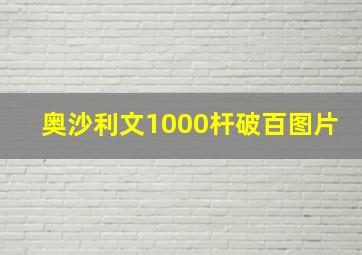 奥沙利文1000杆破百图片